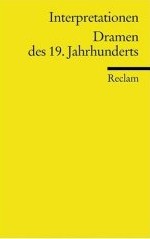 Interpretationen

Dramen des 19. Jahrhunderts

Reclam